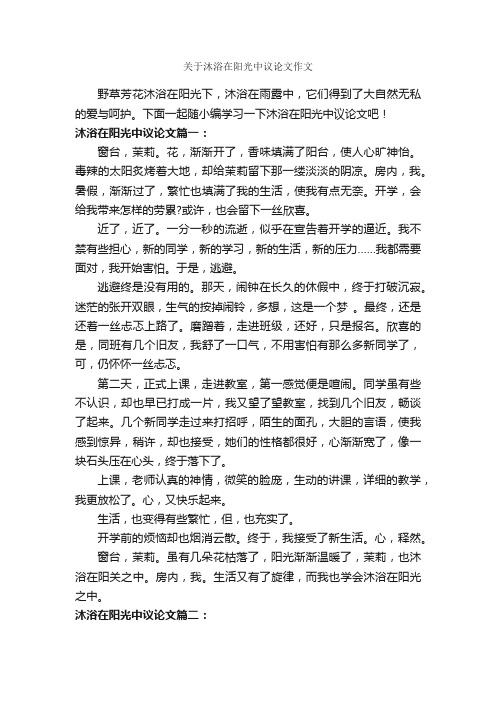 关于沐浴在阳光中议论文作文

野草芳花沐浴在阳光下，沐浴在雨露中，它们得到了大自然无私的爱与呵护。下面一起随小编学习一下沐浴在阳光中议论文吧！

沐浴在阳光中议论文篇一：

窗台，茉莉。花，渐渐开了，香味填满了阳台，使人心旷神怡。毒辣的太阳炙烤着大地，却给茉莉留下那一缕淡淡的阴凉。房内，我。暑假，渐渐过了，繁忙也填满了我的生活，使我有点无奈。开学，会给我带来怎样的劳累?或许，也会留下一丝欣喜。

近了，近了。一分一秒的流逝，似乎在宣告着开学的逼近。我不禁有些担心，新的同学，新的学习，新的生活，新的压力……我都需要面对，我开始害怕。于是，逃避。

逃避终是没有用的。那天，闹钟在长久的休假中，终于打破沉寂。迷茫的张开双眼，生气的按掉闹铃，多想，这是一个梦 。最终，还是还着一丝忐忑上路了。磨蹭着，走进班级，还好，只是报名。欣喜的是，同班有几个旧友，我舒了一口气，不用害怕有那么多新同学了，可，仍怀怀一丝忐忑。

第二天，正式上课，走进教室，第一感觉便是喧闹。同学虽有些不认识，却也早已打成一片，我又望了望教室，找到几个旧友，畅谈了起来。几个新同学走过来打招呼，陌生的面孔，大胆的言语，使我感到惊异，稍许，却也接受，她们的性格都很好，心渐渐宽了，像一块石头压在心头，终于落下了。

上课，老师认真的神情，微笑的脸庞，生动的讲课，详细的教学，我更放松了。心，又快乐起来。

生活，也变得有些繁忙，但，也充实了。

开学前的烦恼却也烟消云散。终于，我接受了新生活。心，释然。

窗台，茉莉。虽有几朵花枯落了，阳光渐渐温暖了，茉莉，也沐浴在阳关之中。房内，我。生活又有了旋律，而我也学会沐浴在阳光之中。

沐浴在阳光中议论文篇二：